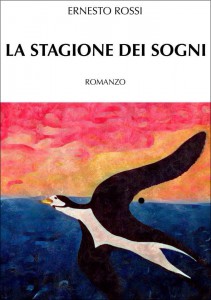 ERNESTO ROSSI

LA STAGIONE DEI SOGNI

ROMANZO